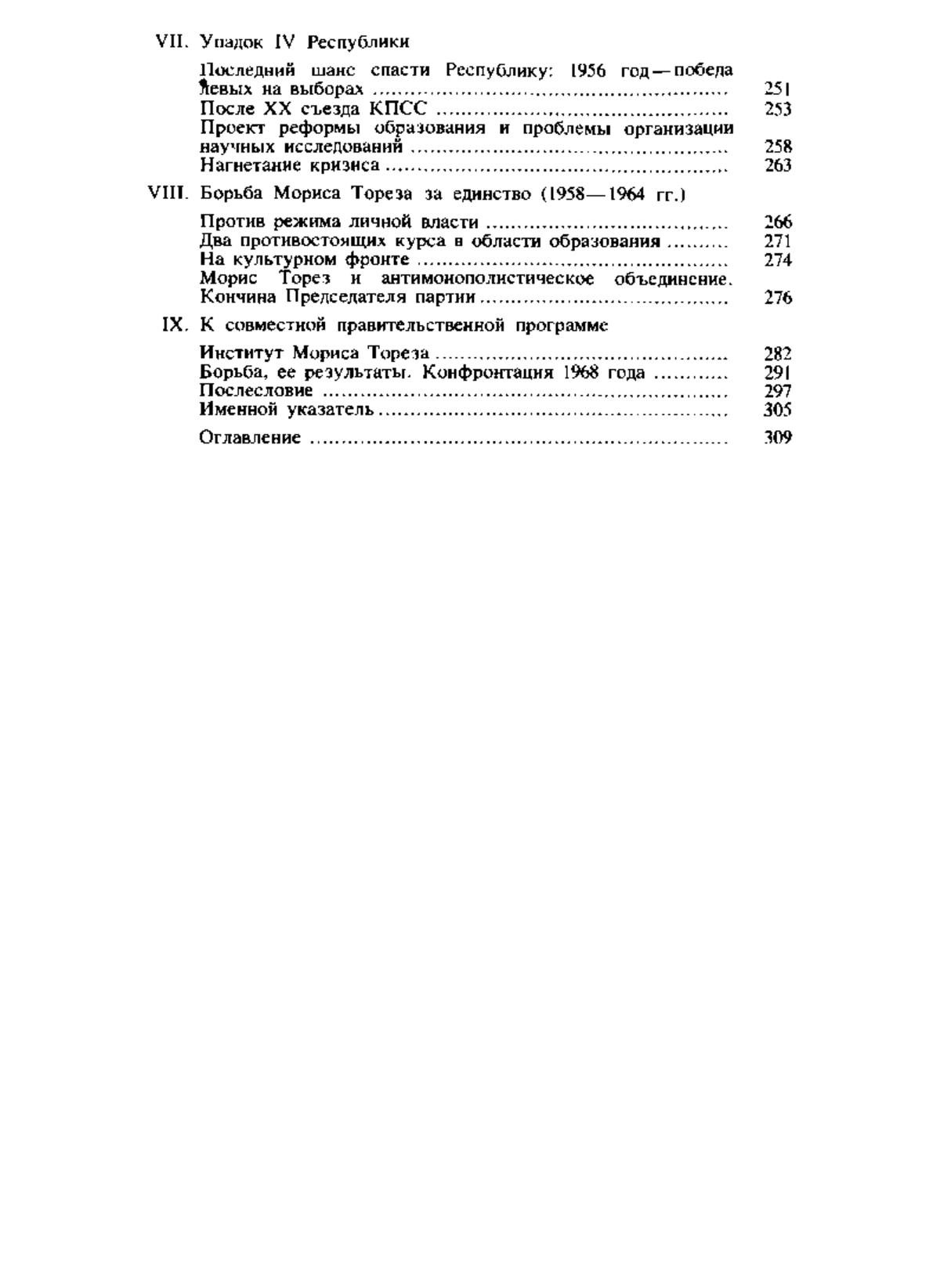 VII. Упадок IV Республики

Последний шанс спасти Республику: 1956 год — победа левых на выборах ........ 251
После XX съезда КПСС ........ 253
Проект реформы образования и проблемы организации научных исследований ........ 258
Нагнетание кризиса ........ 263

VIII. Борьба Мориса Тореза за единство (1958—1964 гг.)

Против режима личной власти ........ 266
Два противостоящих курса в области образования ........ 271
На культурном фронте ........ 274
Морис Торез и антимонополистическое объединение. Кончина Председателя партии ........ 276

IX. К совместной правительственной программе

Институт Мориса Тореза ........ 282
Борьба, ее результаты. Конфронтация 1968 года ........ 291
Послесловие ........ 297
Именной указатель ........ 305

Оглавление ........ 309